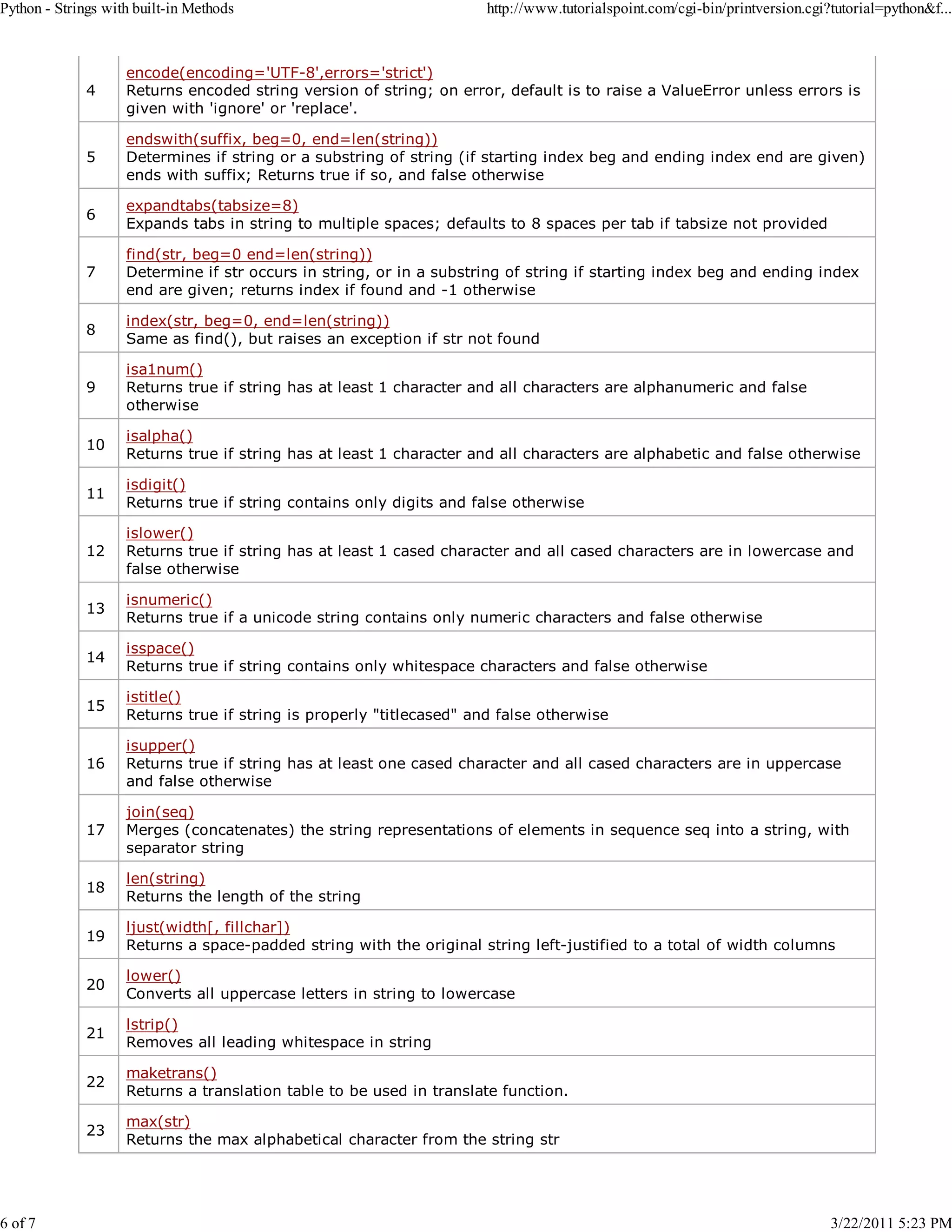 Python - Strings with built-in Methods http://www.tutorialspoint.com/cgi-bin/printversion.cgi?tutorial=python&f...

| | |
|---|---|
| 4 | encode(encoding='UTF-8',errors='strict') Returns encoded string version of string; on error, default is to raise a ValueError unless errors is given with 'ignore' or 'replace'. |
| 5 | endswith(suffix, beg=0, end=len(string)) Determines if string or a substring of string (if starting index beg and ending index end are given) ends with suffix; Returns true if so, and false otherwise |
| 6 | expandtabs(tabsize=8) Expands tabs in string to multiple spaces; defaults to 8 spaces per tab if tabsize not provided |
| 7 | find(str, beg=0 end=len(string)) Determine if str occurs in string, or in a substring of string if starting index beg and ending index end are given; returns index if found and -1 otherwise |
| 8 | index(str, beg=0, end=len(string)) Same as find(), but raises an exception if str not found |
| 9 | isa1num() Returns true if string has at least 1 character and all characters are alphanumeric and false otherwise |
| 10 | isalpha() Returns true if string has at least 1 character and all characters are alphabetic and false otherwise |
| 11 | isdigit() Returns true if string contains only digits and false otherwise |
| 12 | islower() Returns true if string has at least 1 cased character and all cased characters are in lowercase and false otherwise |
| 13 | isnumeric() Returns true if a unicode string contains only numeric characters and false otherwise |
| 14 | isspace() Returns true if string contains only whitespace characters and false otherwise |
| 15 | istitle() Returns true if string is properly "titlecased" and false otherwise |
| 16 | isupper() Returns true if string has at least one cased character and all cased characters are in uppercase and false otherwise |
| 17 | join(seq) Merges (concatenates) the string representations of elements in sequence seq into a string, with separator string |
| 18 | len(string) Returns the length of the string |
| 19 | ljust(width[, fillchar]) Returns a space-padded string with the original string left-justified to a total of width columns |
| 20 | lower() Converts all uppercase letters in string to lowercase |
| 21 | lstrip() Removes all leading whitespace in string |
| 22 | maketrans() Returns a translation table to be used in translate function. |
| 23 | max(str) Returns the max alphabetical character from the string str |

6 of 7 3/22/2011 5:23 PM